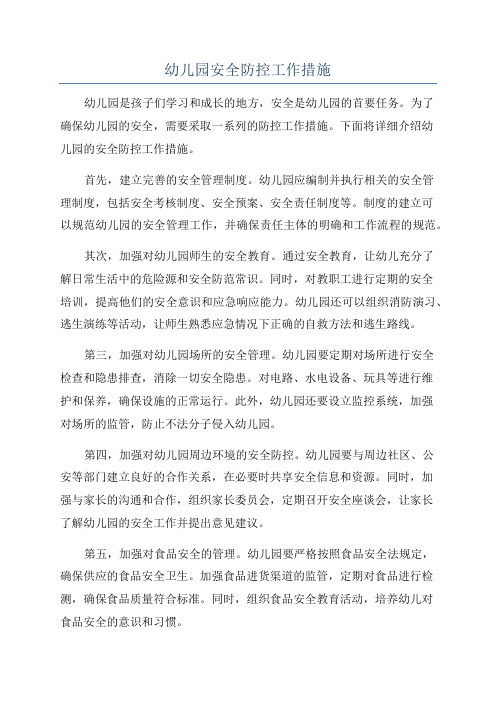 幼儿园安全防控工作措施

幼儿园是孩子们学习和成长的地方，安全是幼儿园的首要任务。为了确保幼儿园的安全，需要采取一系列的防控工作措施。下面将详细介绍幼儿园的安全防控工作措施。

首先，建立完善的安全管理制度。幼儿园应编制并执行相关的安全管理制度，包括安全考核制度、安全预案、安全责任制度等。制度的建立可以规范幼儿园的安全管理工作，并确保责任主体的明确和工作流程的规范。

其次，加强对幼儿园师生的安全教育。通过安全教育，让幼儿充分了解日常生活中的危险源和安全防范常识。同时，对教职工进行定期的安全培训，提高他们的安全意识和应急响应能力。幼儿园还可以组织消防演习、逃生演练等活动，让师生熟悉应急情况下正确的自救方法和逃生路线。

第三，加强对幼儿园场所的安全管理。幼儿园要定期对场所进行安全检查和隐患排查，消除一切安全隐患。对电路、水电设备、玩具等进行维护和保养，确保设施的正常运行。此外，幼儿园还要设立监控系统，加强对场所的监管，防止不法分子侵入幼儿园。

第四，加强对幼儿园周边环境的安全防控。幼儿园要与周边社区、公安等部门建立良好的合作关系，在必要时共享安全信息和资源。同时，加强与家长的沟通和合作，组织家长委员会，定期召开安全座谈会，让家长了解幼儿园的安全工作并提出意见建议。

第五，加强对食品安全的管理。幼儿园要严格按照食品安全法规定，确保供应的食品安全卫生。加强食品进货渠道的监管，定期对食品进行检测，确保食品质量符合标准。同时，组织食品安全教育活动，培养幼儿对食品安全的意识和习惯。